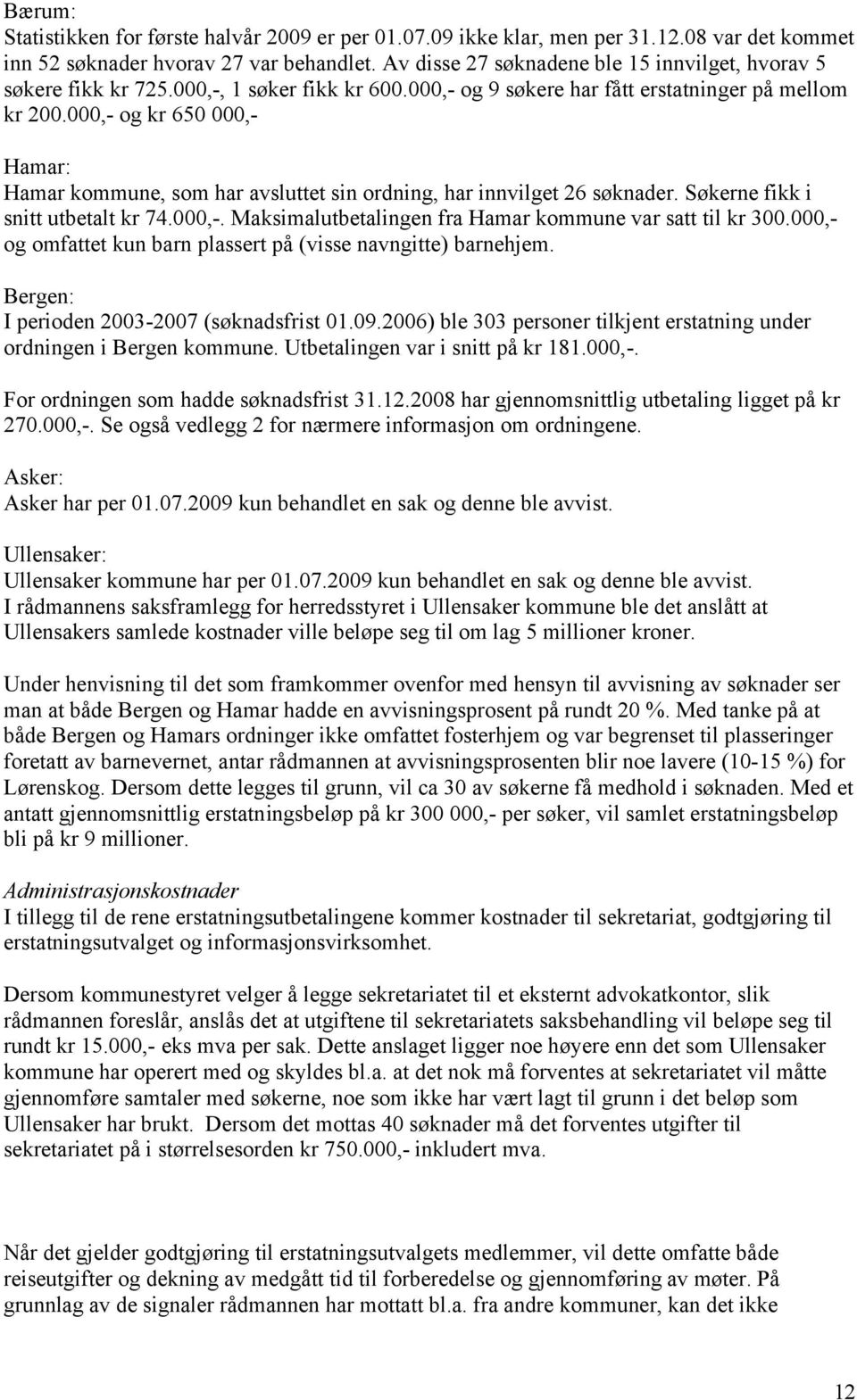 Bærum:
Statistikken for første halvår 2009 er per 01.07.09 ikke klar, men per 31.12.08 var det kommet inn 52 søknader hvorav 27 var behandlet. Av disse 27 søknadene ble 15 innvilget, hvorav 5 søkere fikk kr 725.000,-, 1 søker fikk kr 600.000,- og 9 søkere har fått erstatninger på mellom kr 200.000,- og kr 650 000,-

Hamar:
Hamar kommune, som har avsluttet sin ordning, har innvilget 26 søknader. Søkerne fikk i snitt utbetalt kr 74.000,-. Maksimalutbetalingen fra Hamar kommune var satt til kr 300.000,- og omfattet kun barn plassert på (visse navngitte) barnehjem.

Bergen:
I perioden 2003-2007 (søknadsfrist 01.09.2006) ble 303 personer tilkjent erstatning under ordningen i Bergen kommune. Utbetalingen var i snitt på kr 181.000,-.

For ordningen som hadde søknadsfrist 31.12.2008 har gjennomsnittlig utbetaling ligget på kr 270.000,-. Se også vedlegg 2 for nærmere informasjon om ordningene.

Asker:
Asker har per 01.07.2009 kun behandlet en sak og denne ble avvist.

Ullensaker:
Ullensaker kommune har per 01.07.2009 kun behandlet en sak og denne ble avvist.
I rådmannens saksframlegg for herredsstyret i Ullensaker kommune ble det anslått at Ullensakers samlede kostnader ville beløpe seg til om lag 5 millioner kroner.

Under henvisning til det som framkommer ovenfor med hensyn til avvisning av søknader ser man at både Bergen og Hamar hadde en avvisningsprosent på rundt 20 %. Med tanke på at både Bergen og Hamars ordninger ikke omfattet fosterhjem og var begrenset til plasseringer foretatt av barnevernet, antar rådmannen at avvisningsprosenten blir noe lavere (10-15 %) for Lørenskog. Dersom dette legges til grunn, vil ca 30 av søkerne få medhold i søknaden. Med et antatt gjennomsnittlig erstatningsbeløp på kr 300 000,- per søker, vil samlet erstatningsbeløp bli på kr 9 millioner.

Administrasjonskostnader
I tillegg til de rene erstatningsutbetalingene kommer kostnader til sekretariat, godtgjøring til erstatningsutvalget og informasjonsvirksomhet.

Dersom kommunestyret velger å legge sekretariatet til et eksternt advokatkontor, slik rådmannen foreslår, anslås det at utgiftene til sekretariatets saksbehandling vil beløpe seg til rundt kr 15.000,- eks mva per sak. Dette anslaget ligger noe høyere enn det som Ullensaker kommune har operert med og skyldes bl.a. at det nok må forventes at sekretariatet vil måtte gjennomføre samtaler med søkerne, noe som ikke har vært lagt til grunn i det beløp som Ullensaker har brukt. Dersom det mottas 40 søknader må det forventes utgifter til sekretariatet på i størrelsesorden kr 750.000,- inkludert mva.

Når det gjelder godtgjøring til erstatningsutvalgets medlemmer, vil dette omfatte både reiseutgifter og dekning av medgått tid til forberedelse og gjennomføring av møter. På grunnlag av de signaler rådmannen har mottatt bl.a. fra andre kommuner, kan det ikke

12